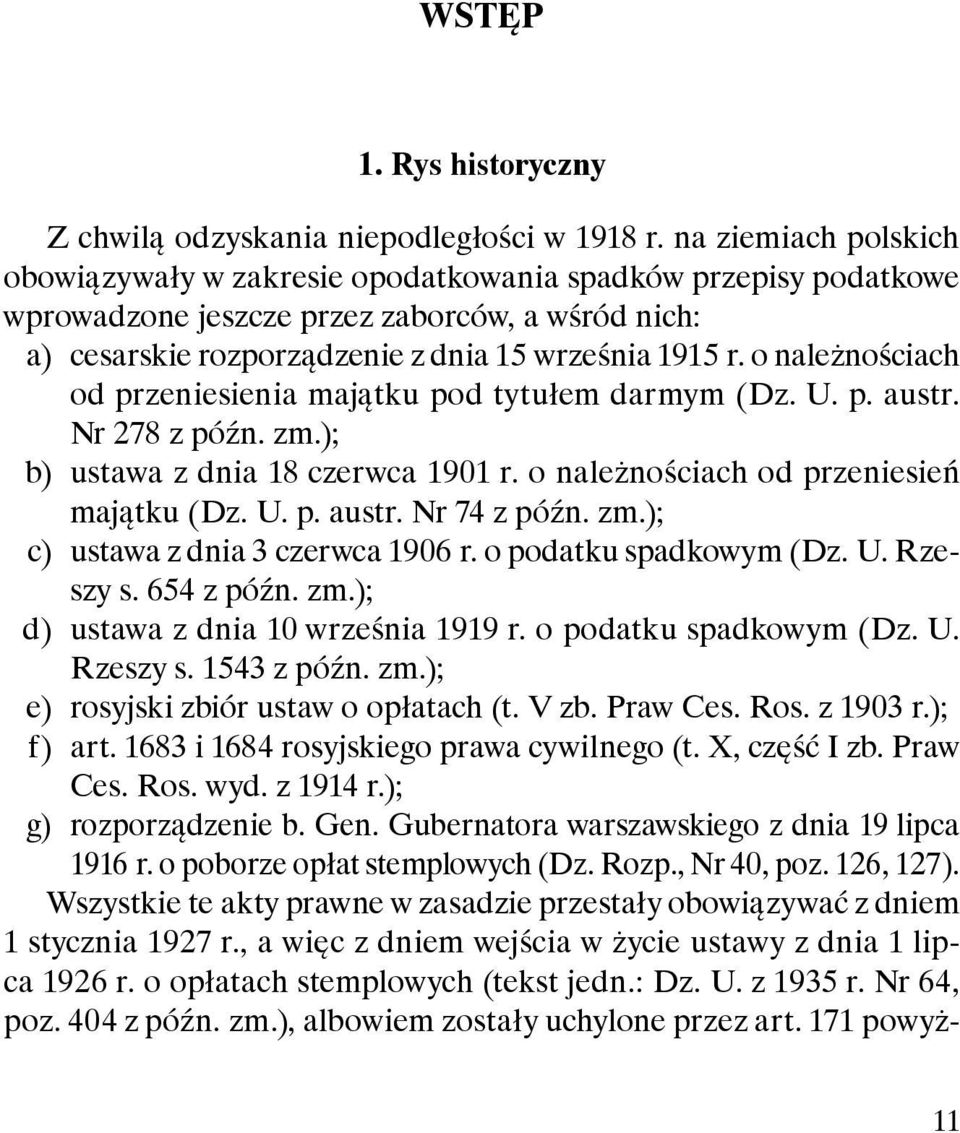 WSTĘP

1. Rys historyczny

Z chwilą odzyskania niepodległości w 1918 r. na ziemiach polskich obowiązywały w zakresie opodatkowania spadków przepisy podatkowe wprowadzone jeszcze przez zaborców, a wśród nich:

a) cesarskie rozporządzenie z dnia 15 września 1915 r. o należnościach od przeniesienia majątku pod tytułem darmym (Dz. U. p. austr. Nr 278 z późn. zm.);

b) ustawa z dnia 18 czerwca 1901 r. o należnościach od przeniesień majątku (Dz. U. p. austr. Nr 74 z późn. zm.);

c) ustawa z dnia 3 czerwca 1906 r. o podatku spadkowym (Dz. U. Rzeszy s. 654 z późn. zm.);

d) ustawa z dnia 10 września 1919 r. o podatku spadkowym (Dz. U. Rzeszy s. 1543 z późn. zm.);

e) rosyjski zbiór ustaw o opłatach (t. V zb. Praw Ces. Ros. z 1903 r.);

f) art. 1683 i 1684 rosyjskiego prawa cywilnego (t. X, część I zb. Praw Ces. Ros. wyd. z 1914 r.);

g) rozporządzenie b. Gen. Gubernatora warszawskiego z dnia 19 lipca 1916 r. o poborze opłat stemplowych (Dz. Rozp., Nr 40, poz. 126, 127).

Wszystkie te akty prawne w zasadzie przestały obowiązywać z dniem 1 stycznia 1927 r., a więc z dniem wejścia w życie ustawy z dnia 1 lipca 1926 r. o opłatach stemplowych (tekst jedn.: Dz. U. z 1935 r. Nr 64, poz. 404 z późn. zm.), albowiem zostały uchylone przez art. 171 powyż-

11